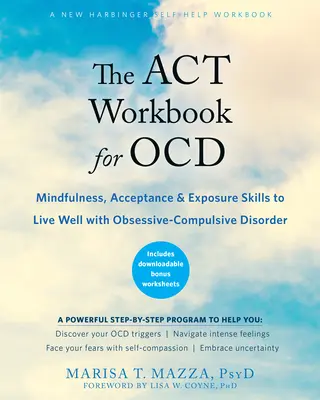 A NEW HARBINGER SELF-HELP WORKBOOK

The ACT Workbook for OCD

Mindfulness, Acceptance & Exposure Skills to Live Well with Obsessive-Compulsive Disorder

Includes downloadable bonus worksheets

A POWERFUL STEP-BY-STEP PROGRAM TO HELP YOU:
Discover your OCD triggers | Navigate intense feelings
Face your fears with self-compassion | Embrace uncertainty

MARISA T. MAZZA, PsyD
FOREWORD BY LISA W. COYNE, PhD